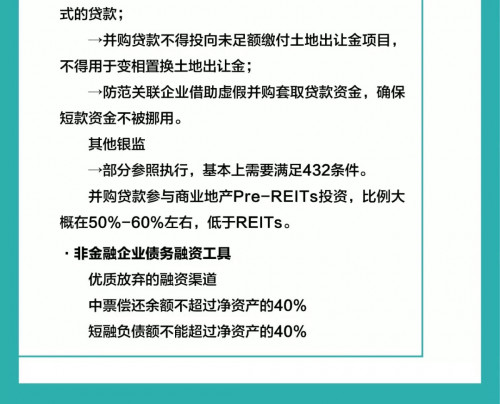 式的贷款；

→并购贷款不得投向未足额缴付土地出让金项目，不得用于变相置换土地出让金；

→防范关联企业借助虚假并购套取贷款资金，确保短款资金不被挪用。

其他银监

→部分参照执行，基本上需要满足432条件。

并购贷款参与商业地产Pre-REITs投资，比例大概在50%-60%左右，低于REITs。

· 非金融企业债务融资工具

优质放弃的融资渠道

中票偿还余额不超过净资产的40%

短融负债额不能超过净资产的40%